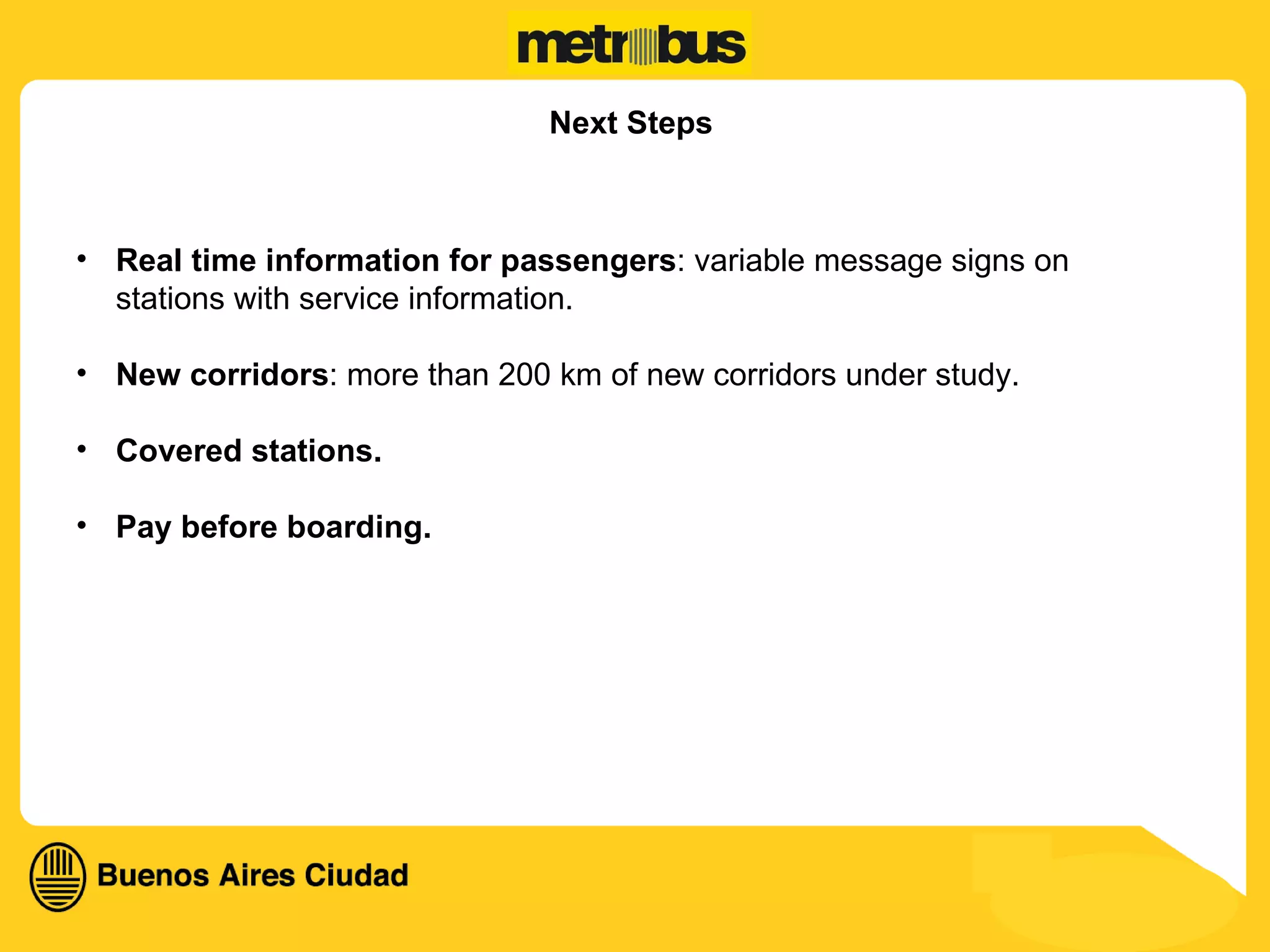 metrobus

Next Steps

• Real time information for passengers: variable message signs on stations with service information.

• New corridors: more than 200 km of new corridors under study.

• Covered stations.

• Pay before boarding.

Buenos Aires Ciudad